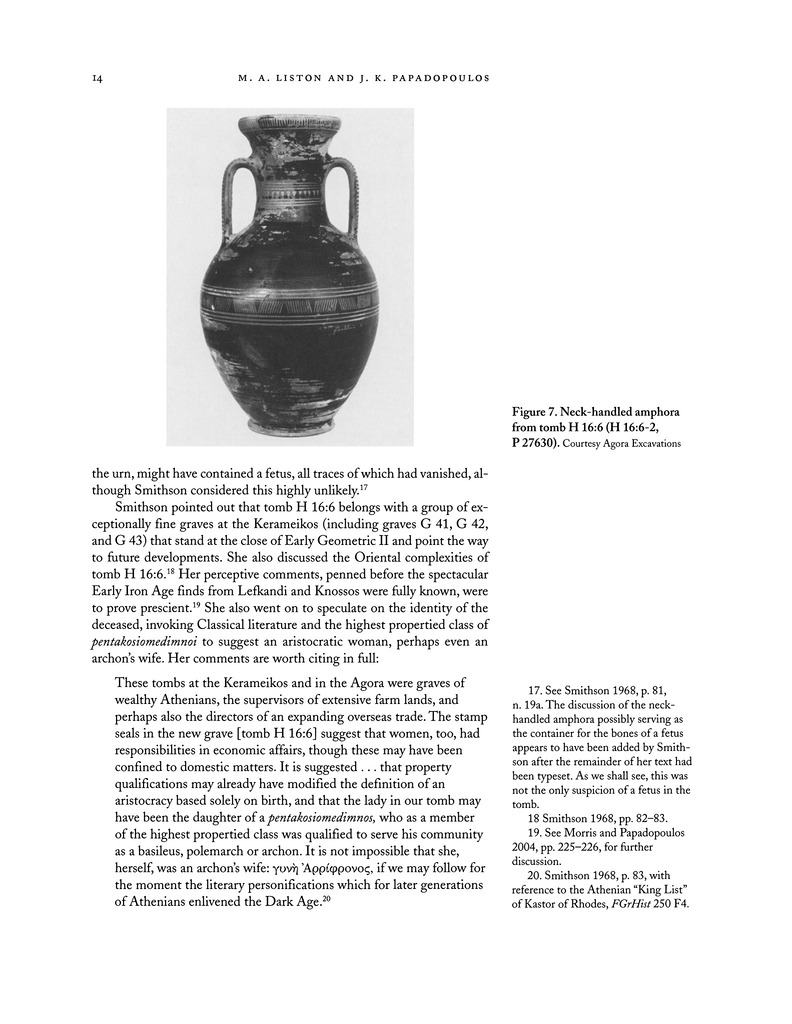 14 M. A. LISTON AND J. K. PAPADOPOULOS

Figure 7. Neck-handled amphora from tomb H 16:6 (H 16:6-2, P 27630). Courtesy Agora Excavations

the urn, might have contained a fetus, all traces of which had vanished, although Smithson considered this highly unlikely.$^{17}$

Smithson pointed out that tomb H 16:6 belongs with a group of exceptionally fine graves at the Kerameikos (including graves G 41, G 42, and G 43) that stand at the close of Early Geometric II and point the way to future developments. She also discussed the Oriental complexities of tomb H 16:6.$^{18}$ Her perceptive comments, penned before the spectacular Early Iron Age finds from Lefkandi and Knossos were fully known, were to prove prescient.$^{19}$ She also went on to speculate on the identity of the deceased, invoking Classical literature and the highest propertied class of pentakosiomedimnoi to suggest an aristocratic woman, perhaps even an archon's wife. Her comments are worth citing in full:

These tombs at the Kerameikos and in the Agora were graves of wealthy Athenians, the supervisors of extensive farm lands, and perhaps also the directors of an expanding overseas trade. The stamp seals in the new grave [tomb H 16:6] suggest that women, too, had responsibilities in economic affairs, though these may have been confined to domestic matters. It is suggested . . . that property qualifications may already have modified the definition of an aristocracy based solely on birth, and that the lady in our tomb may have been the daughter of a pentakosiomedimnos, who as a member of the highest propertied class was qualified to serve his community as a basileus, polemarch or archon. It is not impossible that she, herself, was an archon's wife: γυνὴ Ἀρρίφρονος, if we may follow for the moment the literary personifications which for later generations of Athenians enlivened the Dark Age.$^{20}$

17. See Smithson 1968, p. 81, n. 19a. The discussion of the neck-handled amphora possibly serving as the container for the bones of a fetus appears to have been added by Smithson after the remainder of her text had been typeset. As we shall see, this was not the only suspicion of a fetus in the tomb.

18 Smithson 1968, pp. 82–83.

19. See Morris and Papadopoulos 2004, pp. 225–226, for further discussion.

20. Smithson 1968, p. 83, with reference to the Athenian "King List" of Kastor of Rhodes, FGrHist 250 F4.